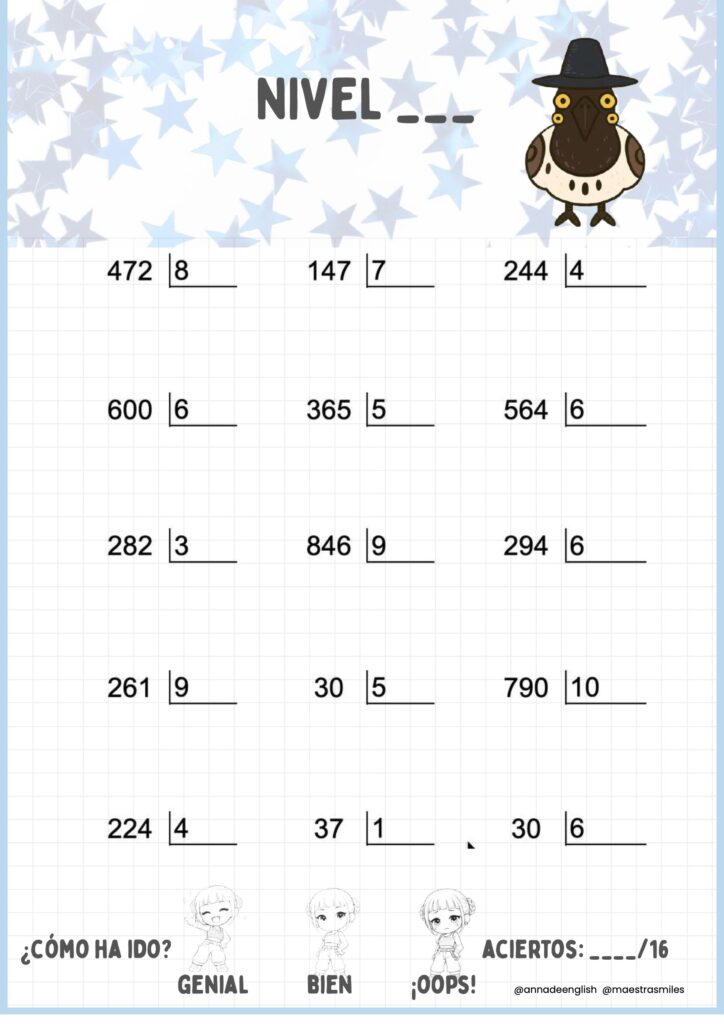 NIVEL ___

472 |8
147 |7
244 |4

600 |6
365 |5
564 |6

282 |3
846 |9
294 |6

261 |9
30 |5
790 |10

224 |4
37 |1
30 |6

¿CÓMO HA IDO?
GENIAL
BIEN
¡OOPS!
ACIERTOS: ____/16

@annadeenglish @maestrasmiles